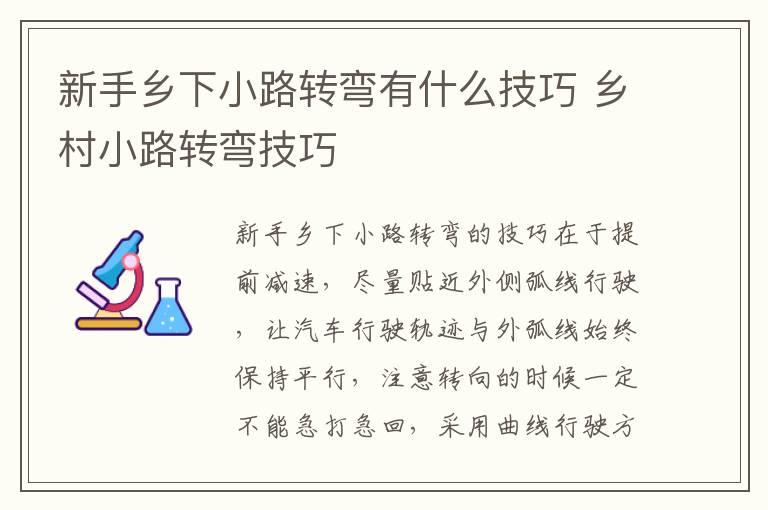 新手乡下小路转弯有什么技巧 乡村小路转弯技巧

新手乡下小路转弯的技巧在于提前减速，尽量贴近外侧弧线行驶，让汽车行驶轨迹与外弧线始终保持平行，注意转向的时候一定不能急打急回，采用曲线行驶方